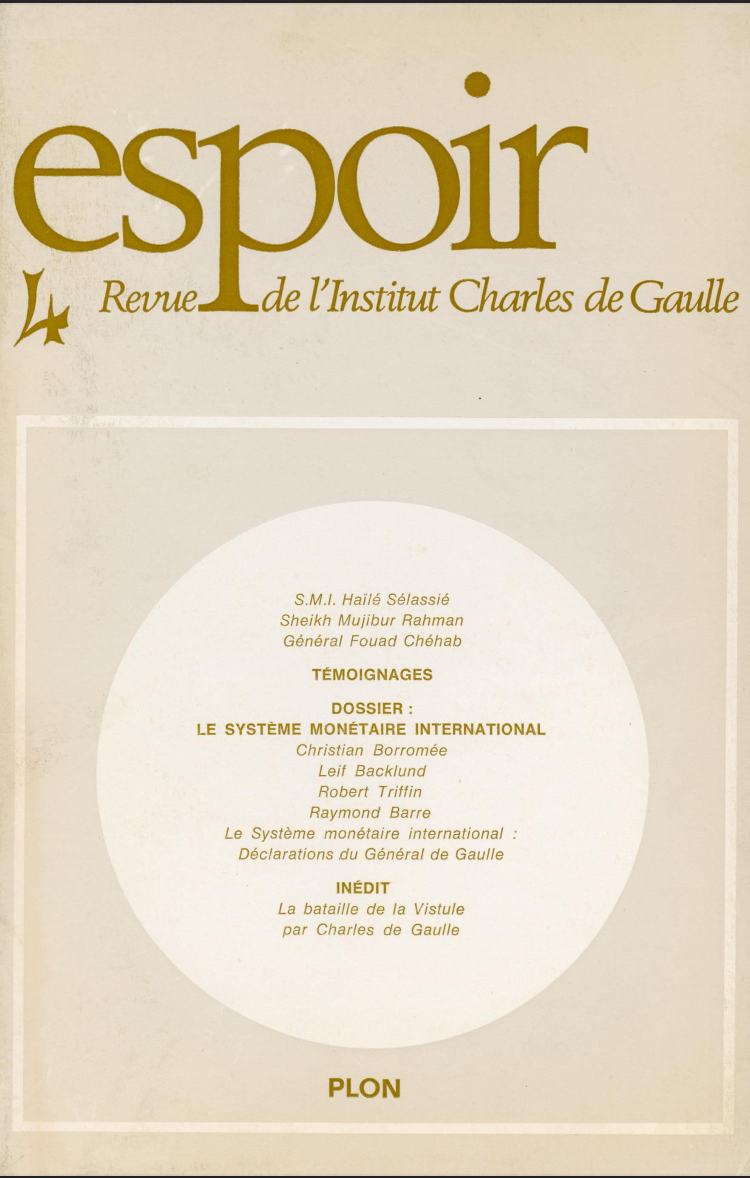 espoir

4 Revue de l'Institut Charles de Gaulle

S.M.I. Haïlé Sélassié
Sheikh Mujibur Rahman
Général Fouad Chéhab

TÉMOIGNAGES

DOSSIER :
LE SYSTÈME MONÉTAIRE INTERNATIONAL
Christian Borromée
Leif Backlund
Robert Triffin
Raymond Barre
Le Système monétaire international :
Déclarations du Général de Gaulle

INÉDIT
La bataille de la Vistule
par Charles de Gaulle

PLON